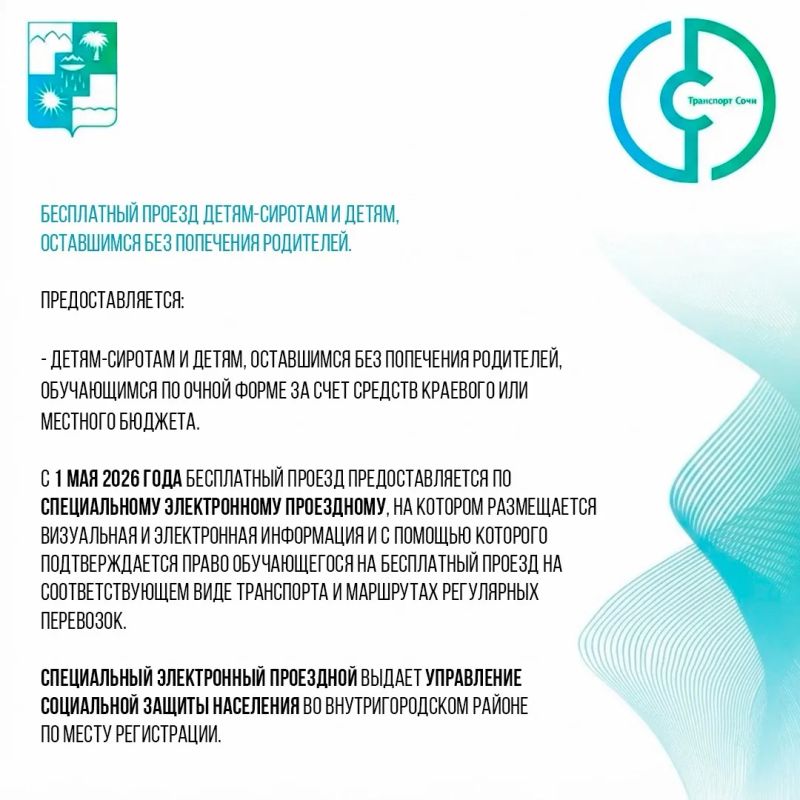 Транспорт Сочи

БЕСПЛАТНЫЙ ПРОЕЗД ДЕТЯМ-СИРОТАМ И ДЕТЯМ, ОСТАВШИМСЯ БЕЗ ПОПЕЧЕНИЯ РОДИТЕЛЕЙ.

ПРЕДОСТАВЛЯЕТСЯ:

- ДЕТЯМ-СИРОТАМ И ДЕТЯМ, ОСТАВШИМСЯ БЕЗ ПОПЕЧЕНИЯ РОДИТЕЛЕЙ, ОБУЧАЮЩИМСЯ ПО ОЧНОЙ ФОРМЕ ЗА СЧЕТ СРЕДСТВ КРАЕВОГО ИЛИ МЕСТНОГО БЮДЖЕТА.

С 1 МАЯ 2026 ГОДА БЕСПЛАТНЫЙ ПРОЕЗД ПРЕДОСТАВЛЯЕТСЯ ПО СПЕЦИАЛЬНОМУ ЭЛЕКТРОННОМУ ПРОЕЗДНОМУ, НА КОТОРОМ РАЗМЕЩАЕТСЯ ВИЗУАЛЬНАЯ И ЭЛЕКТРОННАЯ ИНФОРМАЦИЯ И С ПОМОЩЬЮ КОТОРОГО ПОДТВЕРЖДАЕТСЯ ПРАВО ОБУЧАЮЩЕГОСЯ НА БЕСПЛАТНЫЙ ПРОЕЗД НА СООТВЕТСТВУЮЩЕМ ВИДЕ ТРАНСПОРТА И МАРШРУТАХ РЕГУЛЯРНЫХ ПЕРЕВОЗОК.

СПЕЦИАЛЬНЫЙ ЭЛЕКТРОННЫЙ ПРОЕЗДНОЙ ВЫДАЕТ УПРАВЛЕНИЕ СОЦИАЛЬНОЙ ЗАЩИТЫ НАСЕЛЕНИЯ ВО ВНУТРИГОРОДСКОМ РАЙОНЕ ПО МЕСТУ РЕГИСТРАЦИИ.